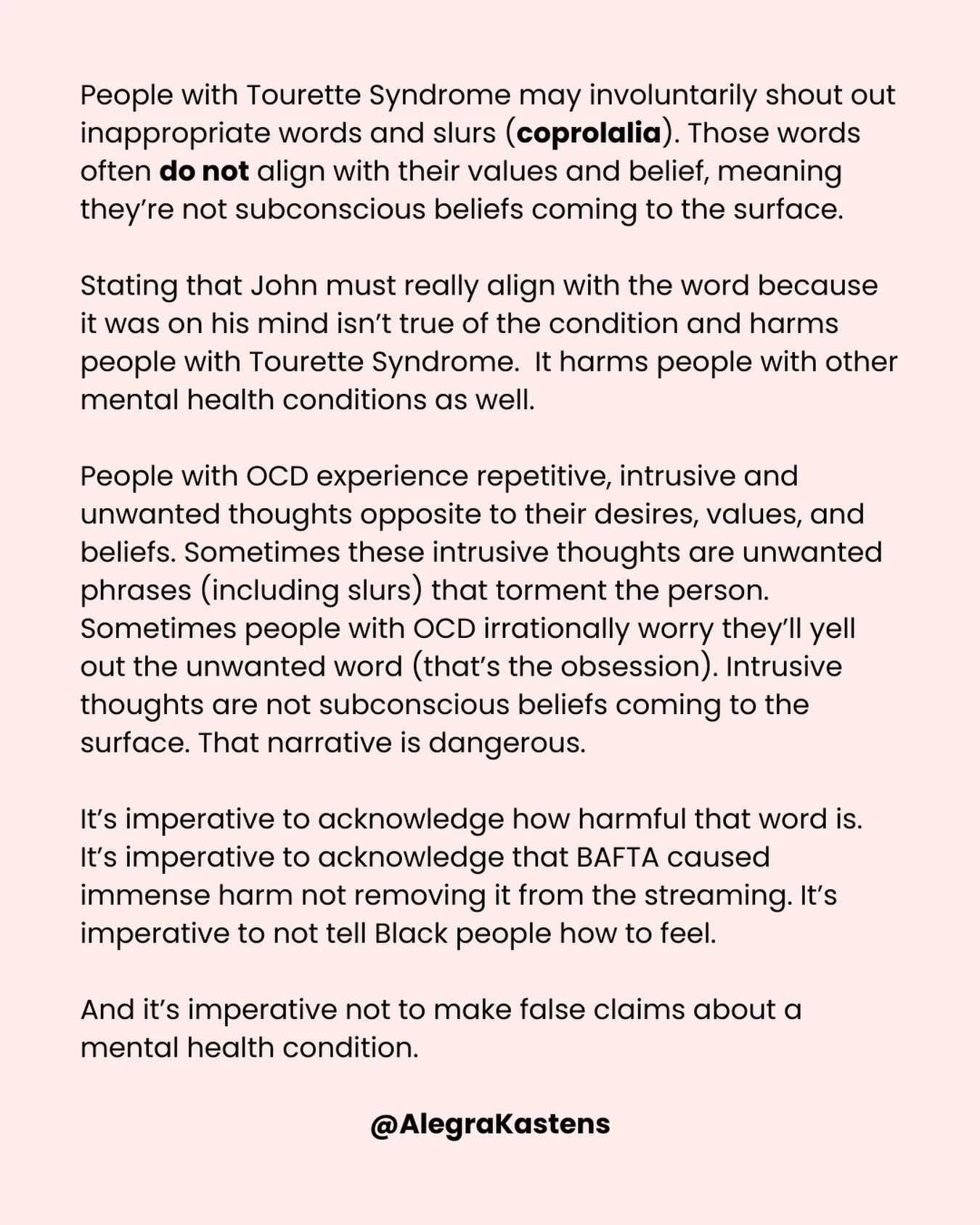 People with Tourette Syndrome may involuntarily shout out inappropriate words and slurs (coprolalia). Those words often do not align with their values and belief, meaning they're not subconscious beliefs coming to the surface.

Stating that John must really align with the word because it was on his mind isn't true of the condition and harms people with Tourette Syndrome. It harms people with other mental health conditions as well.

People with OCD experience repetitive, intrusive and unwanted thoughts opposite to their desires, values, and beliefs. Sometimes these intrusive thoughts are unwanted phrases (including slurs) that torment the person. Sometimes people with OCD irrationally worry they'll yell out the unwanted word (that's the obsession). Intrusive thoughts are not subconscious beliefs coming to the surface. That narrative is dangerous.

It's imperative to acknowledge how harmful that word is. It's imperative to acknowledge that BAFTA caused immense harm not removing it from the streaming. It's imperative to not tell Black people how to feel.

And it's imperative not to make false claims about a mental health condition.

@AlegraKastens